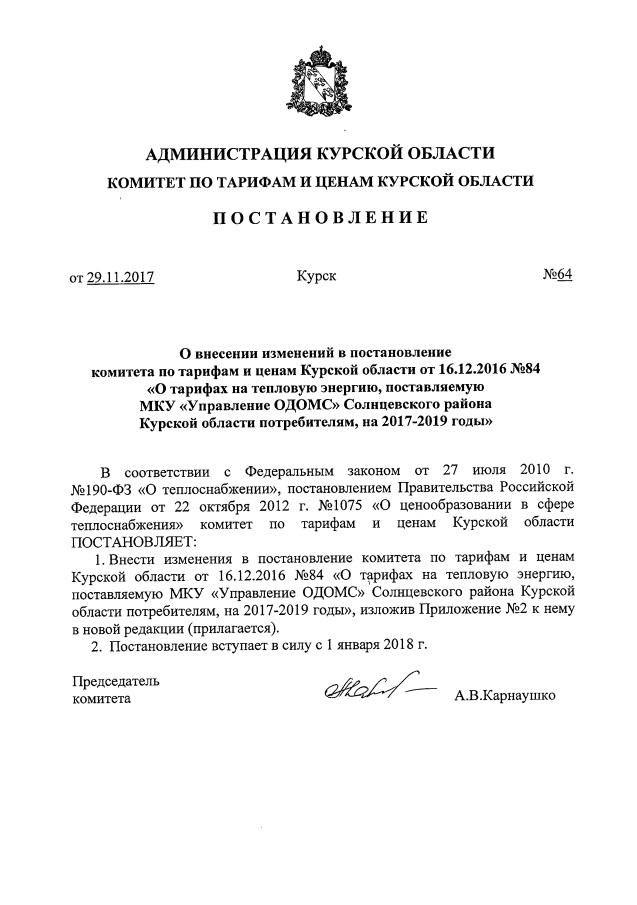 АДМИНИСТРАЦИЯ КУРСКОЙ ОБЛАСТИ
КОМИТЕТ ПО ТАРИФАМ И ЦЕНАМ КУРСКОЙ ОБЛАСТИ

ПОСТАНОВЛЕНИЕ

от 29.11.2017 Курск №64

О внесении изменений в постановление комитета по тарифам и ценам Курской области от 16.12.2016 №84 «О тарифах на тепловую энергию, поставляемую МКУ «Управление ОДОМС» Солнцевского района Курской области потребителям, на 2017-2019 годы»

В соответствии с Федеральным законом от 27 июля 2010 г. №190-ФЗ «О теплоснабжении», постановлением Правительства Российской Федерации от 22 октября 2012 г. №1075 «О ценообразовании в сфере теплоснабжения» комитет по тарифам и ценам Курской области ПОСТАНОВЛЯЕТ:

1. Внести изменения в постановление комитета по тарифам и ценам Курской области от 16.12.2016 №84 «О тарифах на тепловую энергию, поставляемую МКУ «Управление ОДОМС» Солнцевского района Курской области потребителям, на 2017-2019 годы», изложив Приложение №2 к нему в новой редакции (прилагается).

2. Постановление вступает в силу с 1 января 2018 г.

Председатель комитета А.В.Карнаушко